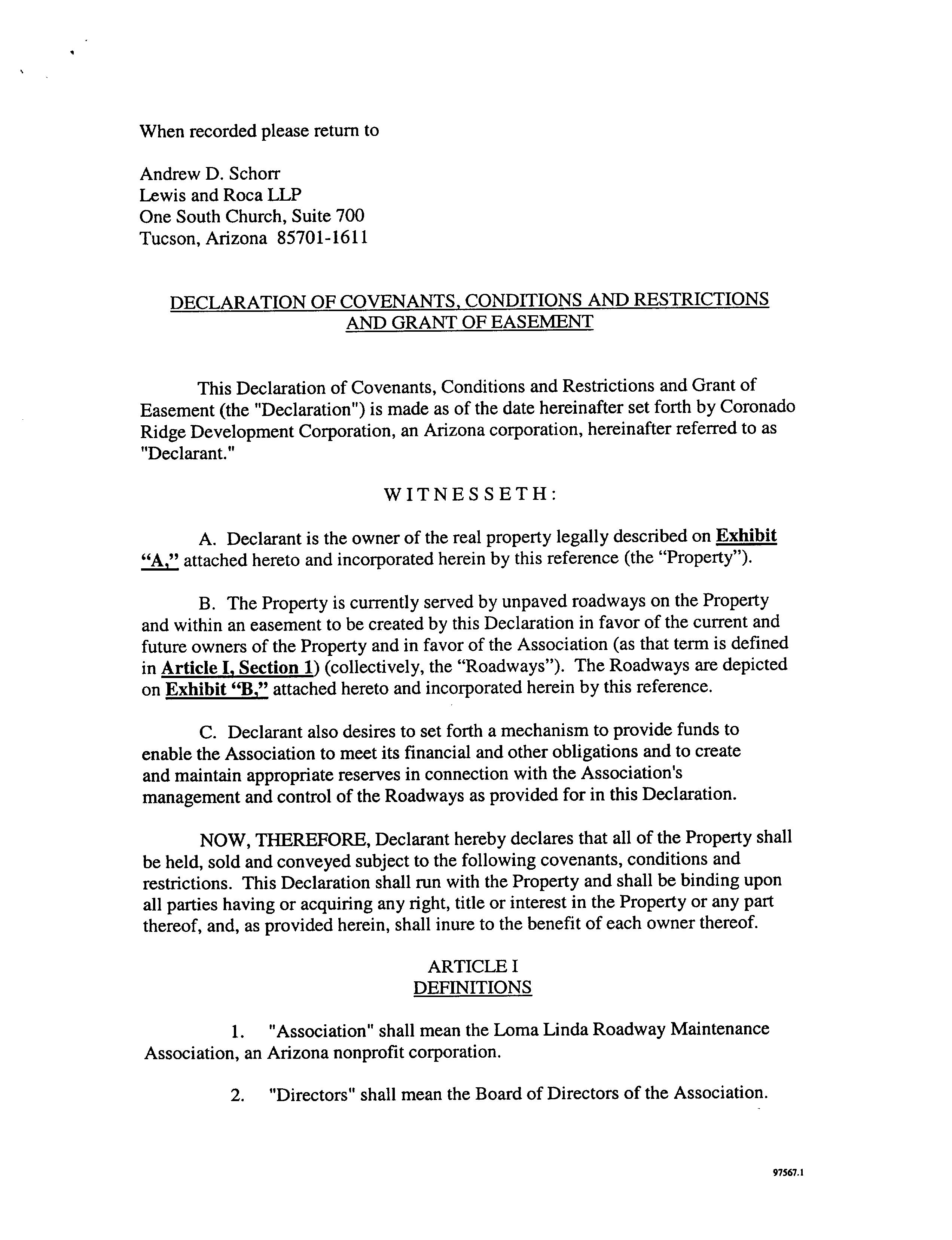 When recorded please return to

Andrew D. Schorr
Lewis and Roca LLP
One South Church, Suite 700
Tucson, Arizona 85701-1611

DECLARATION OF COVENANTS, CONDITIONS AND RESTRICTIONS
AND GRANT OF EASEMENT

This Declaration of Covenants, Conditions and Restrictions and Grant of Easement (the "Declaration") is made as of the date hereinafter set forth by Coronado Ridge Development Corporation, an Arizona corporation, hereinafter referred to as "Declarant."

WITNESSETH:

A. Declarant is the owner of the real property legally described on Exhibit "A," attached hereto and incorporated herein by this reference (the "Property").

B. The Property is currently served by unpaved roadways on the Property and within an easement to be created by this Declaration in favor of the current and future owners of the Property and in favor of the Association (as that term is defined in Article I, Section 1) (collectively, the "Roadways"). The Roadways are depicted on Exhibit "B," attached hereto and incorporated herein by this reference.

C. Declarant also desires to set forth a mechanism to provide funds to enable the Association to meet its financial and other obligations and to create and maintain appropriate reserves in connection with the Association's management and control of the Roadways as provided for in this Declaration.

NOW, THEREFORE, Declarant hereby declares that all of the Property shall be held, sold and conveyed subject to the following covenants, conditions and restrictions. This Declaration shall run with the Property and shall be binding upon all parties having or acquiring any right, title or interest in the Property or any part thereof, and, as provided herein, shall inure to the benefit of each owner thereof.

ARTICLE I
DEFINITIONS

1. "Association" shall mean the Loma Linda Roadway Maintenance Association, an Arizona nonprofit corporation.

2. "Directors" shall mean the Board of Directors of the Association.

97567.1